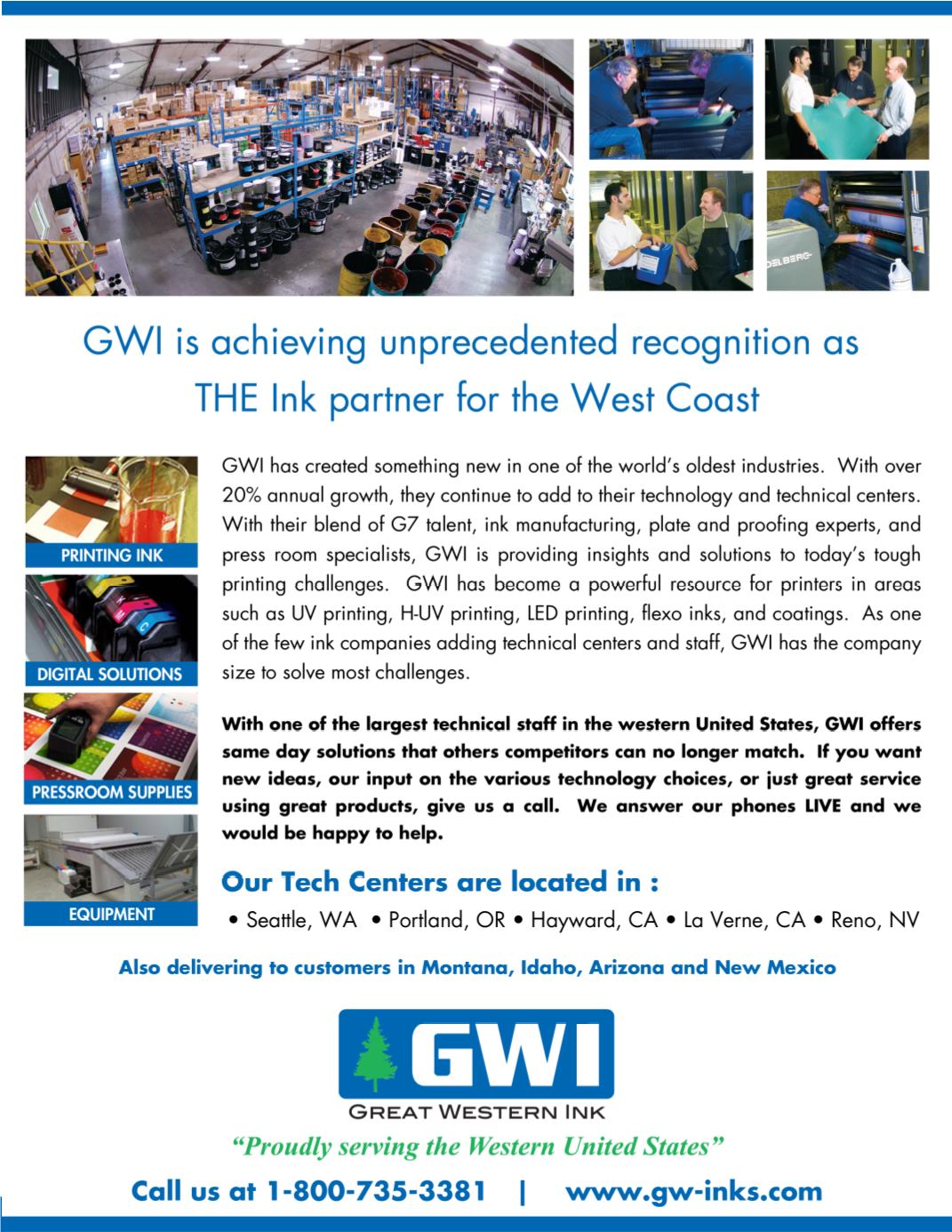 GWI is achieving unprecedented recognition as THE Ink partner for the West Coast

PRINTING INK

DIGITAL SOLUTIONS

PRESSROOM SUPPLIES

EQUIPMENT

GWI has created something new in one of the world's oldest industries. With over 20% annual growth, they continue to add to their technology and technical centers. With their blend of G7 talent, ink manufacturing, plate and proofing experts, and press room specialists, GWI is providing insights and solutions to today's tough printing challenges. GWI has become a powerful resource for printers in areas such as UV printing, H-UV printing, LED printing, flexo inks, and coatings. As one of the few ink companies adding technical centers and staff, GWI has the company size to solve most challenges.

With one of the largest technical staff in the western United States, GWI offers same day solutions that others competitors can no longer match. If you want new ideas, our input on the various technology choices, or just great service using great products, give us a call. We answer our phones LIVE and we would be happy to help.

Our Tech Centers are located in :

• Seattle, WA • Portland, OR • Hayward, CA • La Verne, CA • Reno, NV

Also delivering to customers in Montana, Idaho, Arizona and New Mexico

GWI
GREAT WESTERN INK

"Proudly serving the Western United States"

Call us at 1-800-735-3381 | www.gw-inks.com